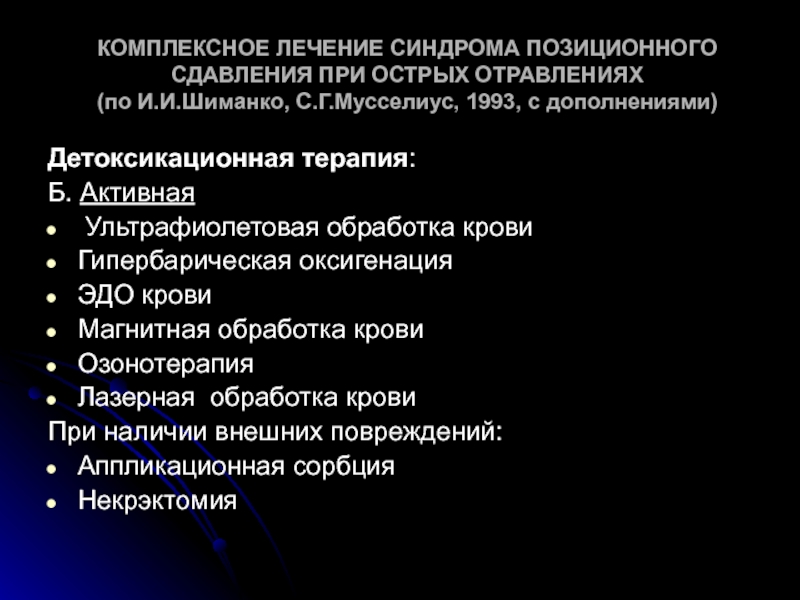 КОМПЛЕКСНОЕ ЛЕЧЕНИЕ СИНДРОМА ПОЗИЦИОННОГО СДАВЛЕНИЯ ПРИ ОСТРЫХ ОТРАВЛЕНИЯХ
(по И.И.Шиманко, С.Г.Мусселиус, 1993, с дополнениями)

Детоксикационная терапия:
Б. Активная
- Ультрафиолетовая обработка крови
- Гипербарическая оксигенация
- ЭДО крови
- Магнитная обработка крови
- Озонотерапия
- Лазерная обработка крови
При наличии внешних повреждений:
- Аппликационная сорбция
- Некрэктомия